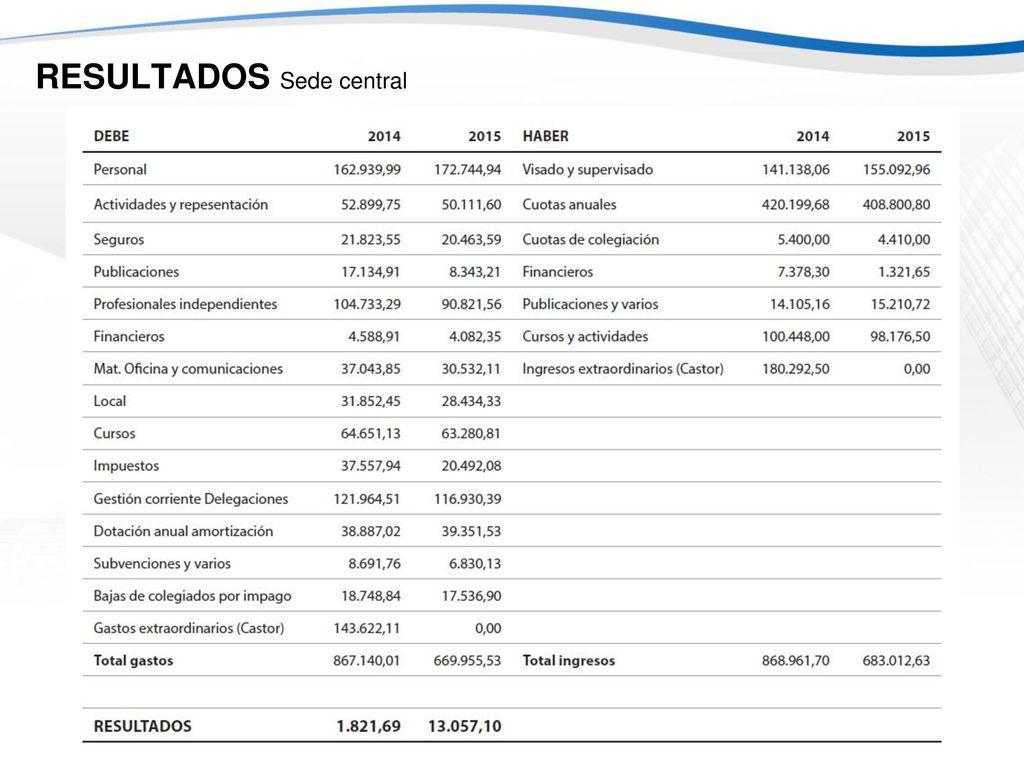 RESULTADOS Sede central

| DEBE | 2014 | 2015 | HABER | 2014 | 2015 |
|---|---|---|---|---|---|
| Personal | 162.939,99 | 172.744,94 | Visado y supervisado | 141.138,06 | 155.092,96 |
| Actividades y repesentación | 52.899,75 | 50.111,60 | Cuotas anuales | 420.199,68 | 408.800,80 |
| Seguros | 21.823,55 | 20.463,59 | Cuotas de colegiación | 5.400,00 | 4.410,00 |
| Publicaciones | 17.134,91 | 8.343,21 | Financieros | 7.378,30 | 1.321,65 |
| Profesionales independientes | 104.733,29 | 90.821,56 | Publicaciones y varios | 14.105,16 | 15.210,72 |
| Financieros | 4.588,91 | 4.082,35 | Cursos y actividades | 100.448,00 | 98.176,50 |
| Mat. Oficina y comunicaciones | 37.043,85 | 30.532,11 | Ingresos extraordinarios (Castor) | 180.292,50 | 0,00 |
| Local | 31.852,45 | 28.434,33 | | | |
| Cursos | 64.651,13 | 63.280,81 | | | |
| Impuestos | 37.557,94 | 20.492,08 | | | |
| Gestión corriente Delegaciones | 121.964,51 | 116.930,39 | | | |
| Dotación anual amortización | 38.887,02 | 39.351,53 | | | |
| Subvenciones y varios | 8.691,76 | 6.830,13 | | | |
| Bajas de colegiados por impago | 18.748,84 | 17.536,90 | | | |
| Gastos extraordinarios (Castor) | 143.622,11 | 0,00 | | | |
| Total gastos | 867.140,01 | 669.955,53 | Total ingresos | 868.961,70 | 683.012,63 |
| | | | | | |
| RESULTADOS | 1.821,69 | 13.057,10 | | | |